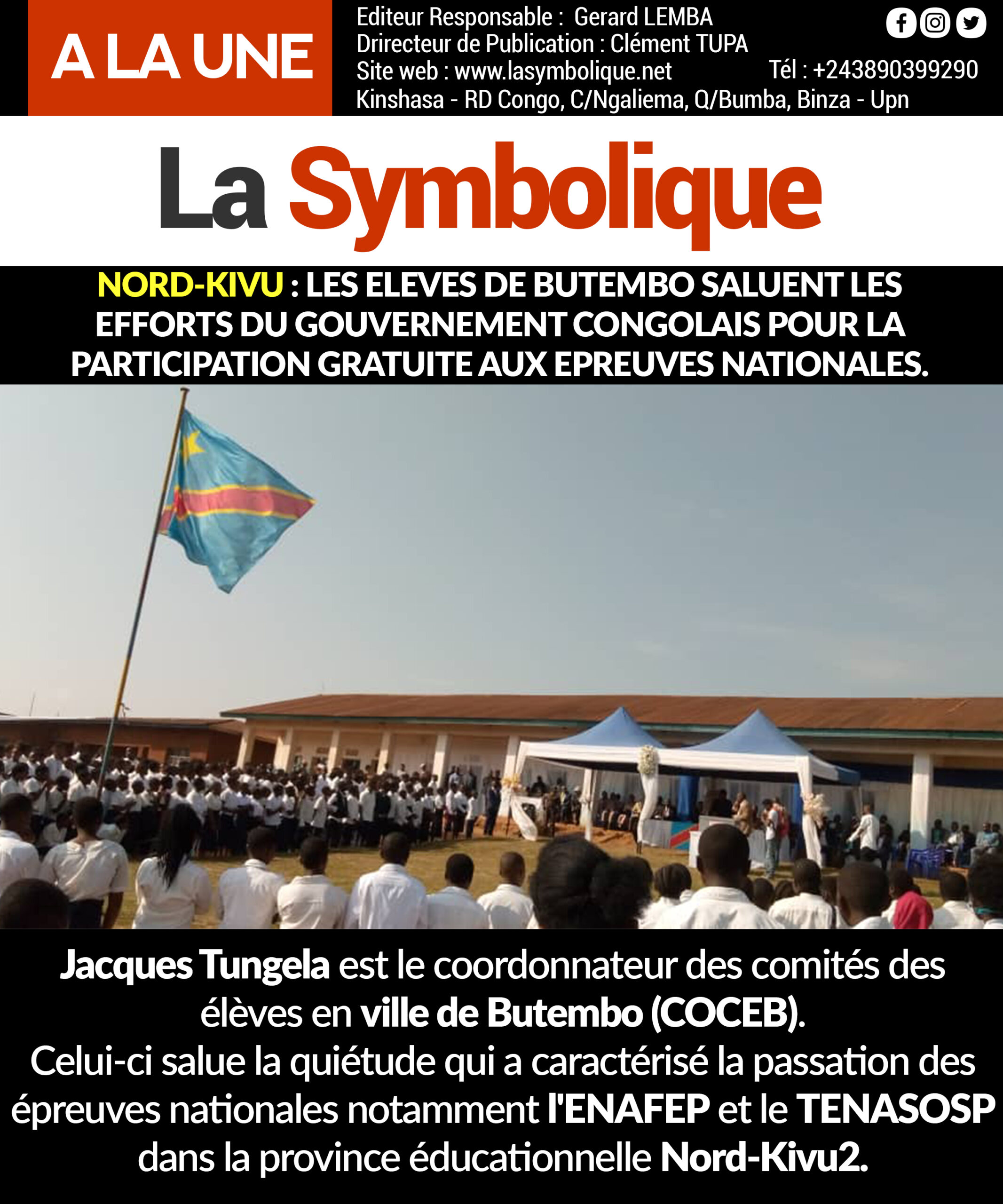 A LA UNE

Editeur Responsable : Gerard LEMBA
Drirecteur de Publication : Clément TUPA
Site web : www.lasymbolique.net
Tél : +243890399290
Kinshasa - RD Congo, C/Ngaliema, Q/Bumba, Binza - Upn

La Symbolique

NORD-KIVU : LES ELEVES DE BUTEMBO SALUENT LES EFFORTS DU GOUVERNEMENT CONGOLAIS POUR LA PARTICIPATION GRATUITE AUX EPREUVES NATIONALES.

Jacques Tungela est le coordonnateur des comités des élèves en ville de Butembo (COCEB).
Celui-ci salue la quiétude qui a caractérisé la passation des épreuves nationales notamment l'ENAFEP et le TENASOSP dans la province éducationnelle Nord-Kivu2.